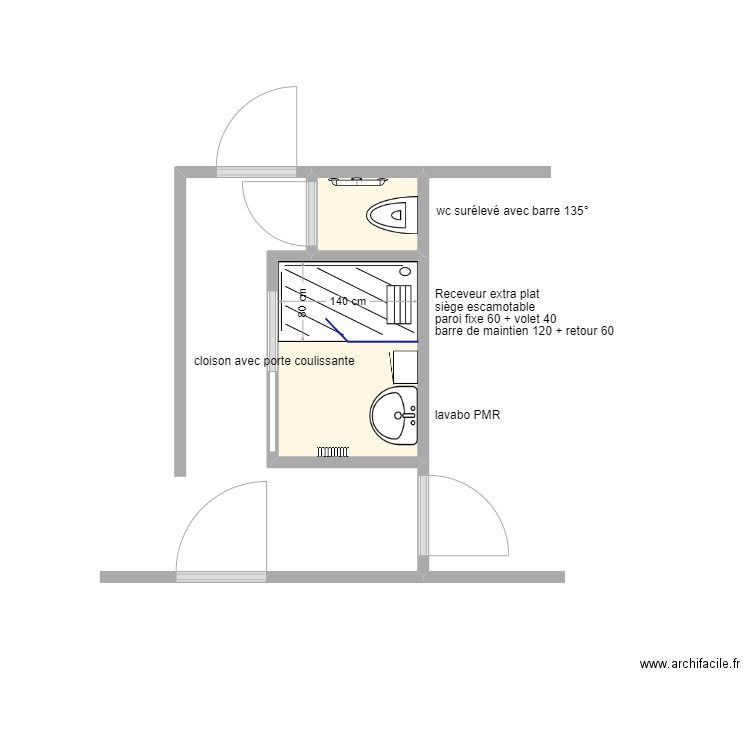 wc surélevé avec barre 135°

80 cm

140 cm

Receveur extra plat
siège escamotable
paroi fixe 60 + volet 40
barre de maintien 120 + retour 60

cloison avec porte coulissante

lavabo PMR

www.archifacile.fr